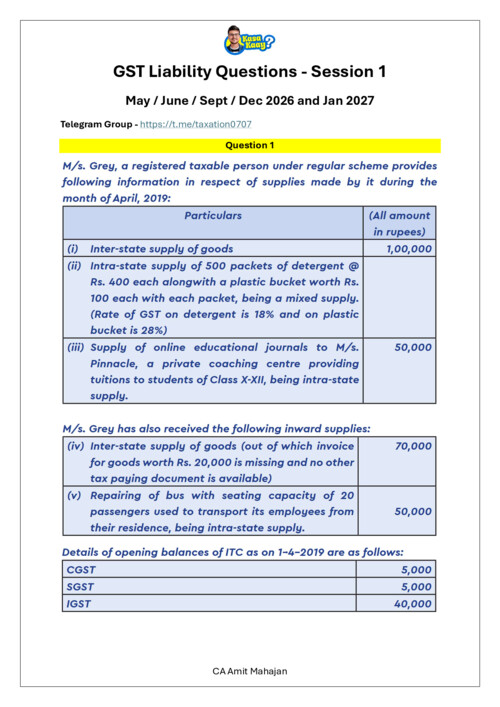 Kasa Kaay?

GST Liability Questions - Session 1

May / June / Sept / Dec 2026 and Jan 2027

Telegram Group - https://t.me/taxation0707

Question 1

M/s. Grey, a registered taxable person under regular scheme provides following information in respect of supplies made by it during the month of April, 2019:

| Particulars | (All amount in rupees) |
|---|---|
| (i) Inter-state supply of goods | 1,00,000 |
| (ii) Intra-state supply of 500 packets of detergent @ Rs. 400 each alongwith a plastic bucket worth Rs. 100 each with each packet, being a mixed supply. (Rate of GST on detergent is 18% and on plastic bucket is 28%) | |
| (iii) Supply of online educational journals to M/s. Pinnacle, a private coaching centre providing tuitions to students of Class X-XII, being intra-state supply. | 50,000 |

M/s. Grey has also received the following inward supplies:

| | |
|---|---|
| (iv) Inter-state supply of goods (out of which invoice for goods worth Rs. 20,000 is missing and no other tax paying document is available) | 70,000 |
| (v) Repairing of bus with seating capacity of 20 passengers used to transport its employees from their residence, being intra-state supply. | 50,000 |

Details of opening balances of ITC as on 1-4-2019 are as follows:

| | |
|---|---|
| CGST | 5,000 |
| SGST | 5,000 |
| IGST | 40,000 |

CA Amit Mahajan